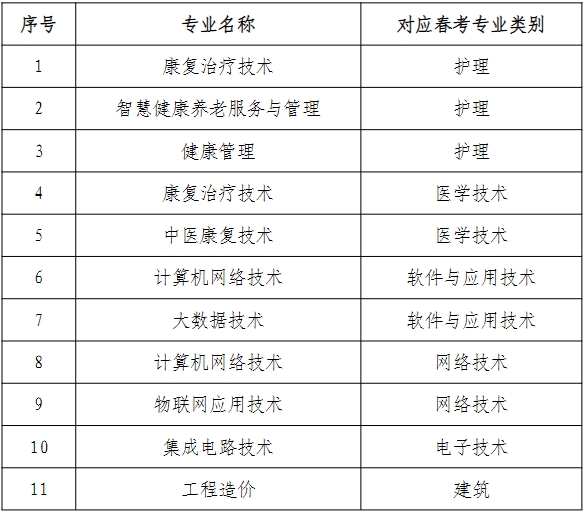 | 序号 | 专业名称 | 对应春考专业类别 |
|---|---|---|
| 1 | 康复治疗技术 | 护理 |
| 2 | 智慧健康养老服务与管理 | 护理 |
| 3 | 健康管理 | 护理 |
| 4 | 康复治疗技术 | 医学技术 |
| 5 | 中医康复技术 | 医学技术 |
| 6 | 计算机网络技术 | 软件与应用技术 |
| 7 | 大数据技术 | 软件与应用技术 |
| 8 | 计算机网络技术 | 网络技术 |
| 9 | 物联网应用技术 | 网络技术 |
| 10 | 集成电路技术 | 电子技术 |
| 11 | 工程造价 | 建筑 |